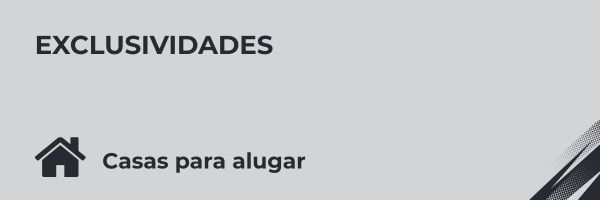 EXCLUSIVIDADES

Casas para alugar